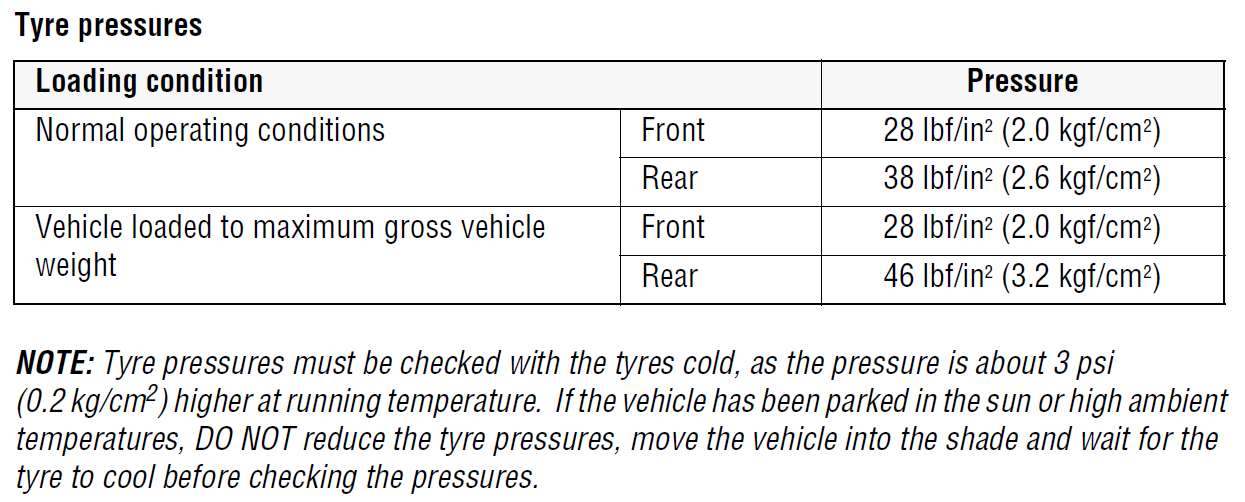 Tyre pressures

| Loading condition | | Pressure |
|---|---|---|
| Normal operating conditions | Front | 28 lbf/in$^2$ (2.0 kgf/cm$^2$) |
| | Rear | 38 lbf/in$^2$ (2.6 kgf/cm$^2$) |
| Vehicle loaded to maximum gross vehicle weight | Front | 28 lbf/in$^2$ (2.0 kgf/cm$^2$) |
| | Rear | 46 lbf/in$^2$ (3.2 kgf/cm$^2$) |

NOTE: Tyre pressures must be checked with the tyres cold, as the pressure is about 3 psi (0.2 kg/cm$^2$) higher at running temperature. If the vehicle has been parked in the sun or high ambient temperatures, DO NOT reduce the tyre pressures, move the vehicle into the shade and wait for the tyre to cool before checking the pressures.